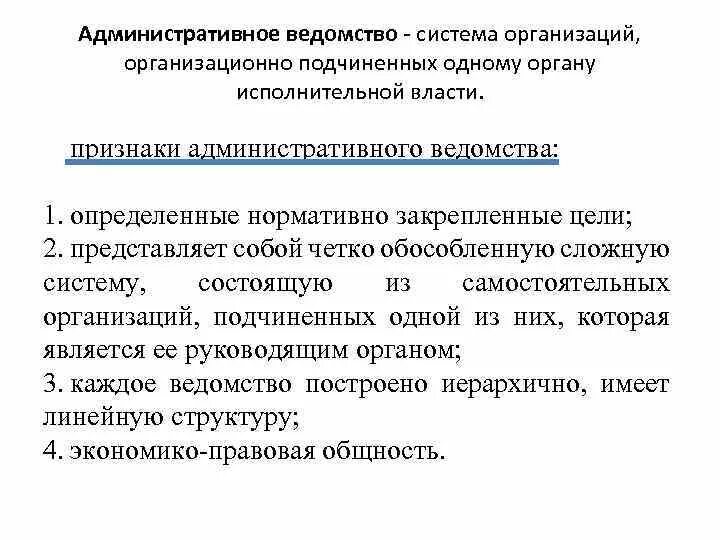 Административное ведомство - система организаций, организационно подчиненных одному органу исполнительной власти.

признаки административного ведомства:

1. определенные нормативно закрепленные цели;
2. представляет собой четко обособленную сложную систему, состоящую из самостоятельных организаций, подчиненных одной из них, которая является ее руководящим органом;
3. каждое ведомство построено иерархично, имеет линейную структуру;
4. экономико-правовая общность.